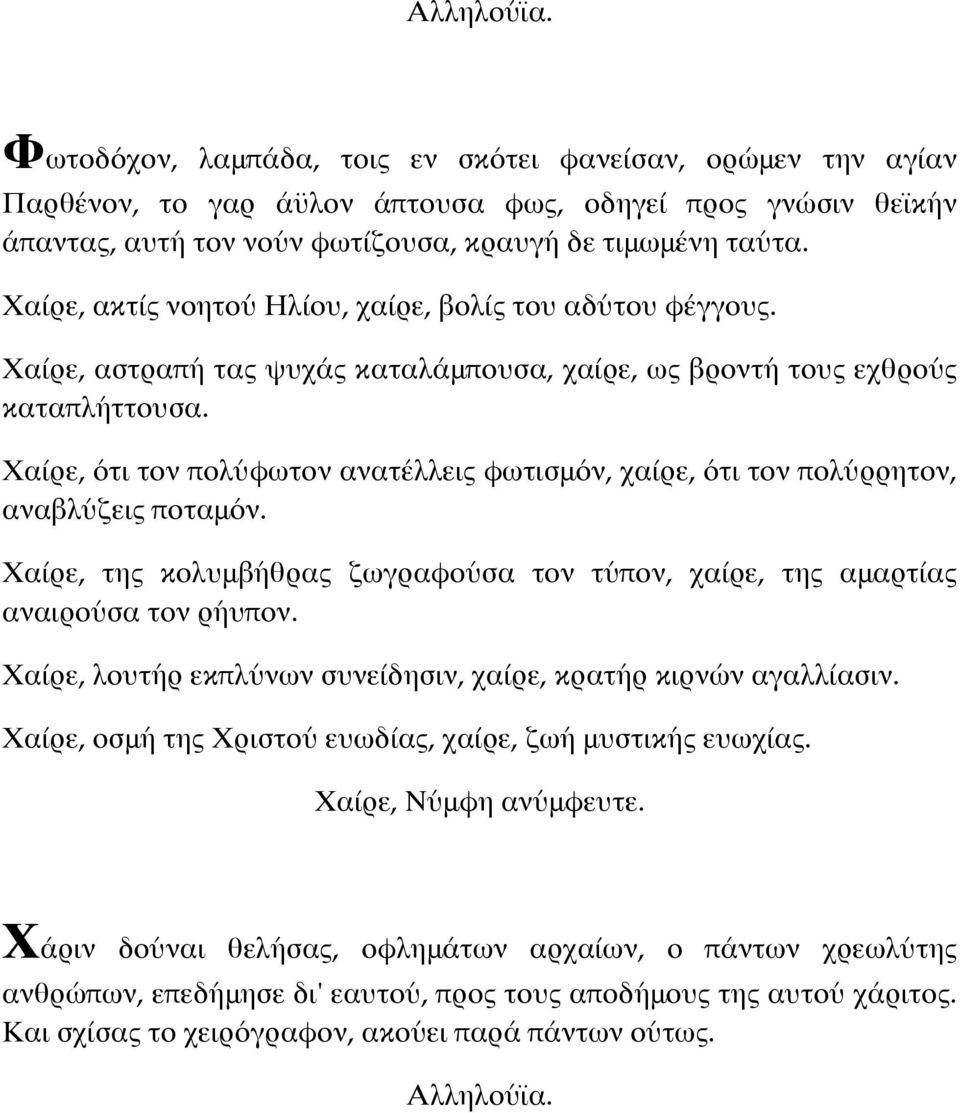 Αλληλούϊα.

Φωτοδόχον, λαμπάδα, τοις εν σκότει φανείσαν, ορώμεν την αγίαν Παρθένον, το γαρ άϋλον άπτουσα φως, οδηγεί προς γνώσιν θεϊκήν άπαντας, αυτή τον νούν φωτίζουσα, κραυγή δε τιμωμένη ταύτα.

Χαίρε, ακτίς νοητού Ηλίου, χαίρε, βολίς του αδύτου φέγγους.

Χαίρε, αστραπή τας ψυχάς καταλάμπουσα, χαίρε, ως βροντή τους εχθρούς καταπλήττουσα.

Χαίρε, ότι τον πολύφωτον ανατέλλεις φωτισμόν, χαίρε, ότι τον πολύρρητον, αναβλύζεις ποταμόν.

Χαίρε, της κολυμβήθρας ζωγραφούσα τον τύπον, χαίρε, της αμαρτίας αναιρούσα τον ρήυπον.

Χαίρε, λουτήρ εκπλύνων συνείδησιν, χαίρε, κρατήρ κιρνών αγαλλίασιν.

Χαίρε, οσμή της Χριστού ευωδίας, χαίρε, ζωή μυστικής ευωχίας.

Χαίρε, Νύμφη ανύμφευτε.

Χάριν δούναι θελήσας, οφλημάτων αρχαίων, ο πάντων χρεωλύτης ανθρώπων, επεδήμησε δι' εαυτού, προς τους αποδήμους της αυτού χάριτος. Και σχίσας το χειρόγραφον, ακούει παρά πάντων ούτως.

Αλληλούϊα.